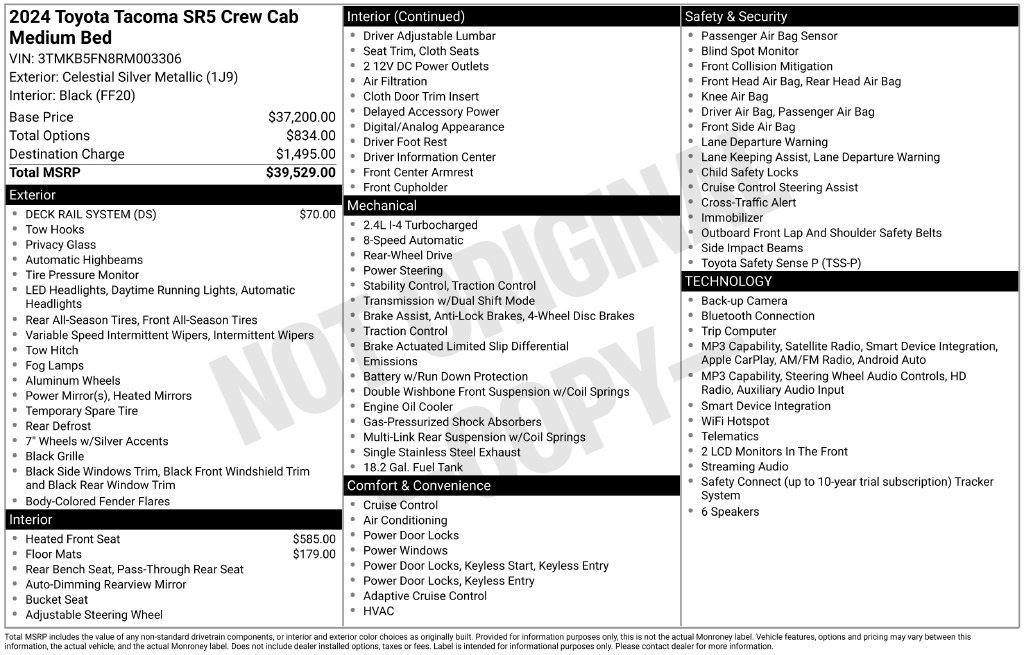 2024 Toyota Tacoma SR5 Crew Cab Medium Bed

VIN: 3TMKB5FN8RM003306
Exterior: Celestial Silver Metallic (1J9)
Interior: Black (FF20)

Base Price $37,200.00
Total Options $834.00
Destination Charge $1,495.00
Total MSRP $39,529.00

Exterior
• DECK RAIL SYSTEM (DS) $70.00
• Tow Hooks
• Privacy Glass
• Automatic Highbeams
• Tire Pressure Monitor
• LED Headlights, Daytime Running Lights, Automatic Headlights
• Rear All-Season Tires, Front All-Season Tires
• Variable Speed Intermittent Wipers, Intermittent Wipers
• Tow Hitch
• Fog Lamps
• Aluminum Wheels
• Power Mirror(s), Heated Mirrors
• Temporary Spare Tire
• Rear Defrost
• 7" Wheels w/Silver Accents
• Black Grille
• Black Side Windows Trim, Black Front Windshield Trim and Black Rear Window Trim
• Body-Colored Fender Flares

Interior
• Heated Front Seat $585.00
• Floor Mats $179.00
• Rear Bench Seat, Pass-Through Rear Seat
• Auto-Dimming Rearview Mirror
• Bucket Seat
• Adjustable Steering Wheel

Interior (Continued)
• Driver Adjustable Lumbar
• Seat Trim, Cloth Seats
• 2 12V DC Power Outlets
• Air Filtration
• Cloth Door Trim Insert
• Delayed Accessory Power
• Digital/Analog Appearance
• Driver Foot Rest
• Driver Information Center
• Front Center Armrest
• Front Cupholder

Mechanical
• 2.4L I-4 Turbocharged
• 8-Speed Automatic
• Rear-Wheel Drive
• Power Steering
• Stability Control, Traction Control
• Transmission w/Dual Shift Mode
• Brake Assist, Anti-Lock Brakes, 4-Wheel Disc Brakes
• Traction Control
• Brake Actuated Limited Slip Differential
• Emissions
• Battery w/Run Down Protection
• Double Wishbone Front Suspension w/Coil Springs
• Engine Oil Cooler
• Gas-Pressurized Shock Absorbers
• Multi-Link Rear Suspension w/Coil Springs
• Single Stainless Steel Exhaust
• 18.2 Gal. Fuel Tank

Comfort & Convenience
• Cruise Control
• Air Conditioning
• Power Door Locks
• Power Windows
• Power Door Locks, Keyless Start, Keyless Entry
• Power Door Locks, Keyless Entry
• Adaptive Cruise Control
• HVAC

Safety & Security
• Passenger Air Bag Sensor
• Blind Spot Monitor
• Front Collision Mitigation
• Front Head Air Bag, Rear Head Air Bag
• Knee Air Bag
• Driver Air Bag, Passenger Air Bag
• Front Side Air Bag
• Lane Departure Warning
• Lane Keeping Assist, Lane Departure Warning
• Child Safety Locks
• Cruise Control Steering Assist
• Cross-Traffic Alert
• Immobilizer
• Outboard Front Lap And Shoulder Safety Belts
• Side Impact Beams
• Toyota Safety Sense P (TSS-P)

TECHNOLOGY
• Back-up Camera
• Bluetooth Connection
• Trip Computer
• MP3 Capability, Satellite Radio, Smart Device Integration, Apple CarPlay, AM/FM Radio, Android Auto
• MP3 Capability, Steering Wheel Audio Controls, HD Radio, Auxiliary Audio Input
• Smart Device Integration
• WiFi Hotspot
• Telematics
• 2 LCD Monitors In The Front
• Streaming Audio
• Safety Connect (up to 10-year trial subscription) Tracker System
• 6 Speakers

Total MSRP includes the value of any non-standard drivetrain components, or interior and exterior color choices as originally built. Provided for information purposes only, this is not the actual Monroney label. Vehicle features, options and pricing may vary between this information, the actual vehicle, and the actual Monroney label. Does not include dealer installed options, taxes or fees. Label is intended for informational purposes only. Please contact dealer for more information.

NOT ORIGINAL COPY